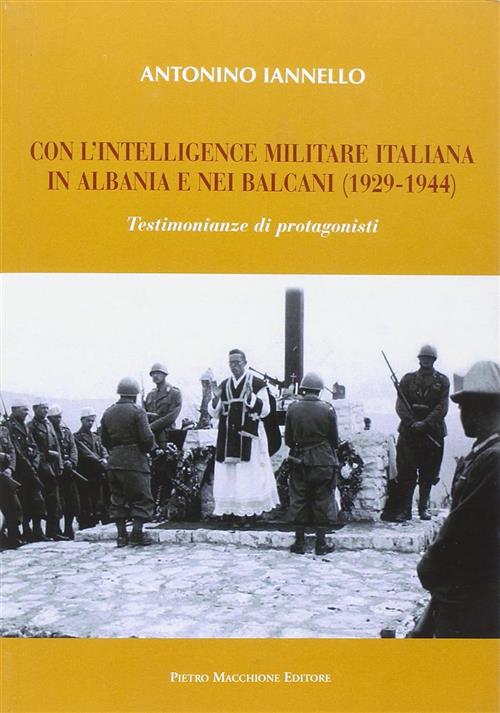 ANTONINO IANNELLO

CON L'INTELLIGENCE MILITARE ITALIANA IN ALBANIA E NEI BALCANI (1929-1944)

Testimonianze di protagonisti

PIETRO MACCHIONE EDITORE